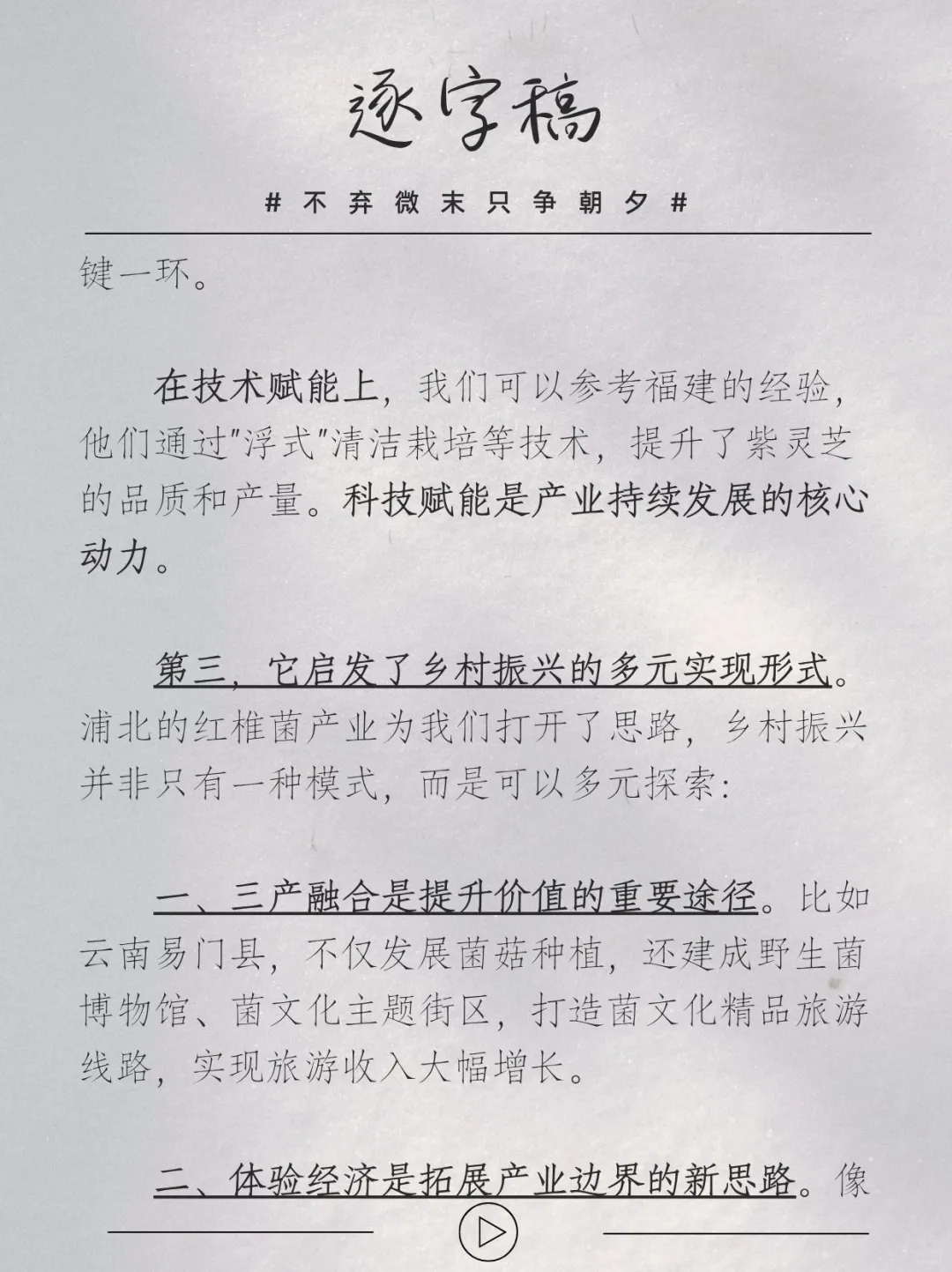 逐字稿

# 不弃微末只争朝夕 #

键一环。

在技术赋能上，我们可以参考福建的经验，他们通过"浮式"清洁栽培等技术，提升了紫灵芝的品质和产量。科技赋能是产业持续发展的核心动力。

第三，它启发了乡村振兴的多元实现形式。浦北的红椎菌产业为我们打开了思路，乡村振兴并非只有一种模式，而是可以多元探索：

一、三产融合是提升价值的重要途径。比如云南易门县，不仅发展菌菇种植，还建成野生菌博物馆、菌文化主题街区，打造菌文化精品旅游线路，实现旅游收入大幅增长。

二、体验经济是拓展产业边界的新思路。像